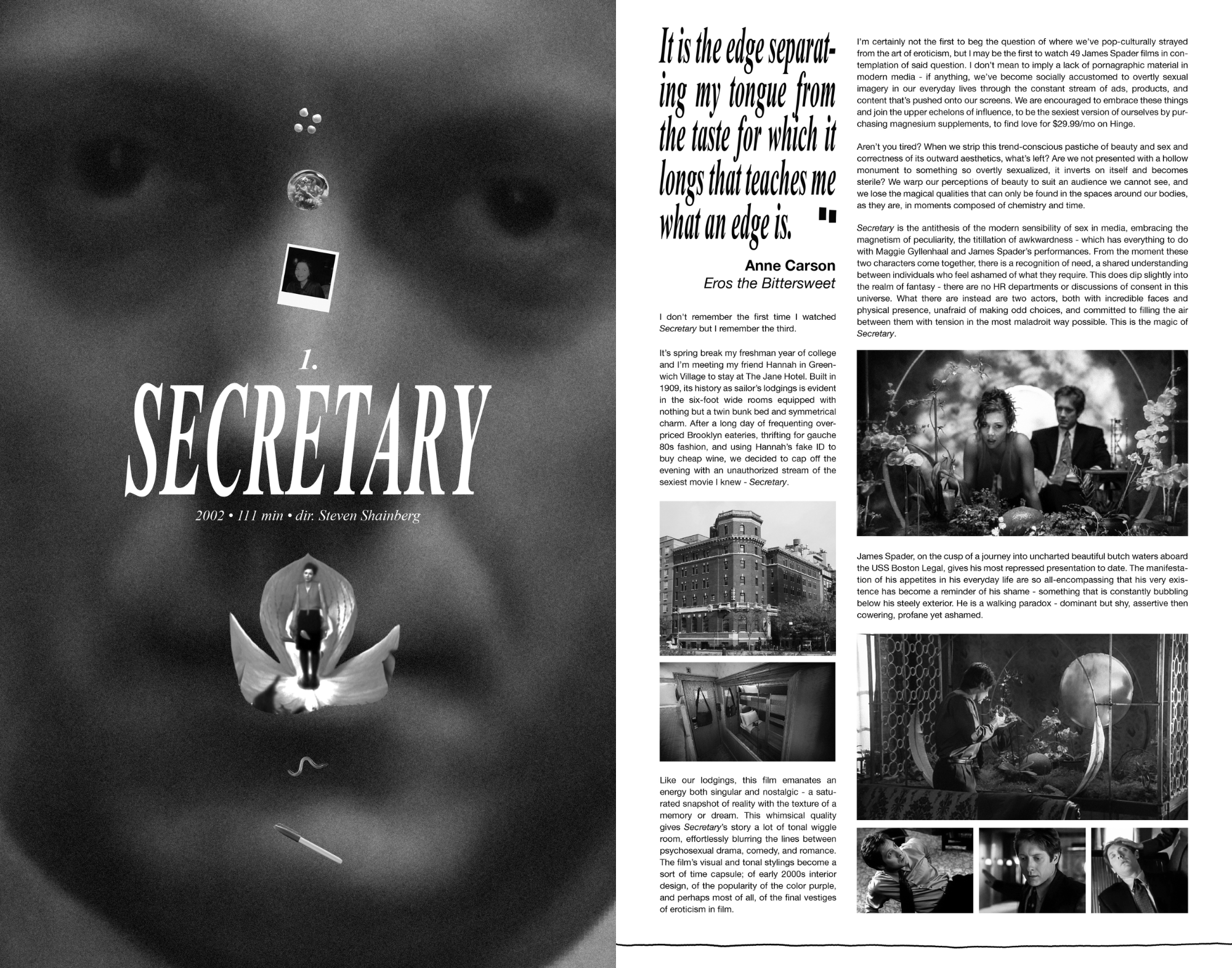 1.

SECRETARY

2002 • 111 min • dir. Steven Shainberg

It is the edge separating my tongue from the taste for which it longs that teaches me what an edge is. "

Anne Carson
Eros the Bittersweet

I don't remember the first time I watched Secretary but I remember the third.

It's spring break my freshman year of college and I'm meeting my friend Hannah in Greenwich Village to stay at The Jane Hotel. Built in 1909, its history as sailor's lodgings is evident in the six-foot wide rooms equipped with nothing but a twin bunk bed and symmetrical charm. After a long day of frequenting overpriced Brooklyn eateries, thrifting for gauche 80s fashion, and using Hannah's fake ID to buy cheap wine, we decided to cap off the evening with an unauthorized stream of the sexiest movie I knew - Secretary.

Like our lodgings, this film emanates an energy both singular and nostalgic - a saturated snapshot of reality with the texture of a memory or dream. This whimsical quality gives Secretary's story a lot of tonal wiggle room, effortlessly blurring the lines between psychosexual drama, comedy, and romance. The film's visual and tonal stylings become a sort of time capsule; of early 2000s interior design, of the popularity of the color purple, and perhaps most of all, of the final vestiges of eroticism in film.

I'm certainly not the first to beg the question of where we've pop-culturally strayed from the art of eroticism, but I may be the first to watch 49 James Spader films in contemplation of said question. I don't mean to imply a lack of pornagraphic material in modern media - if anything, we've become socially accustomed to overtly sexual imagery in our everyday lives through the constant stream of ads, products, and content that's pushed onto our screens. We are encouraged to embrace these things and join the upper echelons of influence, to be the sexiest version of ourselves by purchasing magnesium supplements, to find love for $29.99/mo on Hinge.

Aren't you tired? When we strip this trend-conscious pastiche of beauty and sex and correctness of its outward aesthetics, what's left? Are we not presented with a hollow monument to something so overtly sexualized, it inverts on itself and becomes sterile? We warp our perceptions of beauty to suit an audience we cannot see, and we lose the magical qualities that can only be found in the spaces around our bodies, as they are, in moments composed of chemistry and time.

Secretary is the antithesis of the modern sensibility of sex in media, embracing the magnetism of peculiarity, the titillation of awkwardness - which has everything to do with Maggie Gyllenhaal and James Spader's performances. From the moment these two characters come together, there is a recognition of need, a shared understanding between individuals who feel ashamed of what they require. This does dip slightly into the realm of fantasy - there are no HR departments or discussions of consent in this universe. What there are instead are two actors, both with incredible faces and physical presence, unafraid of making odd choices, and committed to filling the air between them with tension in the most maladroit way possible. This is the magic of Secretary.

James Spader, on the cusp of a journey into uncharted beautiful butch waters aboard the USS Boston Legal, gives his most repressed presentation to date. The manifestation of his appetites in his everyday life are so all-encompassing that his very existence has become a reminder of his shame - something that is constantly bubbling below his steely exterior. He is a walking paradox - dominant but shy, assertive then cowering, profane yet ashamed.